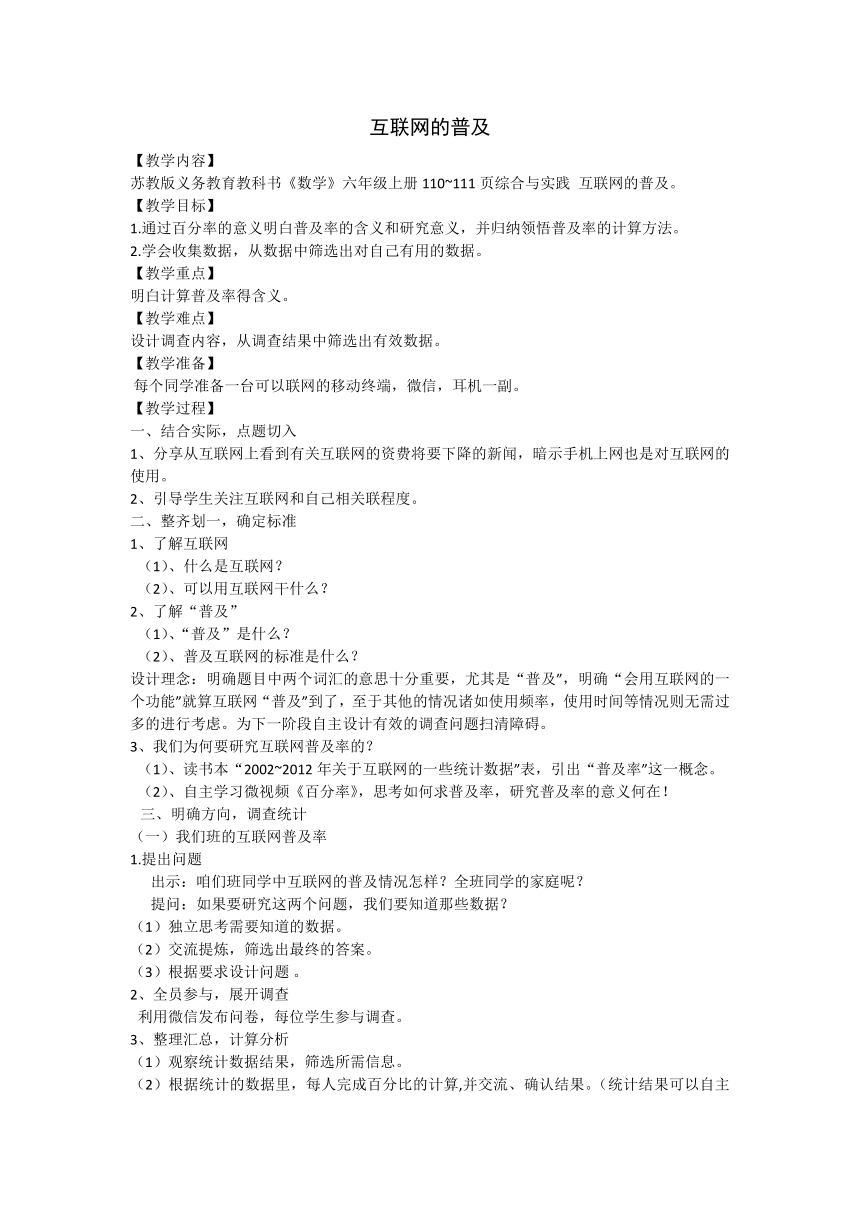 互联网的普及

【教学内容】
苏教版义务教育教科书《数学》六年级上册 110~111 页综合与实践 互联网的普及。
【教学目标】
1.通过百分率的意义明白普及率的含义和研究意义，并归纳领悟普及率的计算方法。
2.学会收集数据，从数据中筛选出对自己有用的数据。
【教学重点】
明白计算普及率得含义。
【教学难点】
设计调查内容，从调查结果中筛选出有效数据。
【教学准备】
每个同学准备一台可以联网的移动终端，微信，耳机一副。
【教学过程】
一、结合实际，点题切入
1、分享从互联网上看到有关互联网的资费将要下降的新闻，暗示手机上网也是对互联网的使用。
2、引导学生关注互联网和自己相关联程度。
二、整齐划一，确定标准
1、了解互联网
（1）、什么是互联网？
（2）、可以用互联网干什么？
2、了解“普及”
（1）、“普及”是什么？
（2）、普及互联网的标准是什么？
设计理念：明确题目中两个词汇的意思十分重要，尤其是“普及”，明确“会用互联网的一个功能”就算互联网“普及”到了，至于其他的情况诸如使用频率，使用时间等情况则无需过多的进行考虑。为下一阶段自主设计有效的调查问题扫清障碍。
3、我们为何要研究互联网普及率的？
（1）、读书本“2002~2012 年关于互联网的一些统计数据”表，引出“普及率”这一概念。
（2）、自主学习微视频《百分率》，思考如何求普及率，研究普及率的意义何在！
三、明确方向，调查统计
（一）我们班的互联网普及率
1.提出问题
出示：咱们班同学中互联网的普及情况怎样？全班同学的家庭呢？
提问：如果要研究这两个问题，我们要知道那些数据？
（1）独立思考需要知道的数据。
（2）交流提炼，筛选出最终的答案。
（3）根据要求设计问题 。
2、全员参与，展开调查
利用微信发布问卷，每位学生参与调查。
3、整理汇总，计算分析
（1）观察统计数据结果，筛选所需信息。
（2）根据统计的数据里，每人完成百分比的计算,并交流、确认结果。（统计结果可以自主